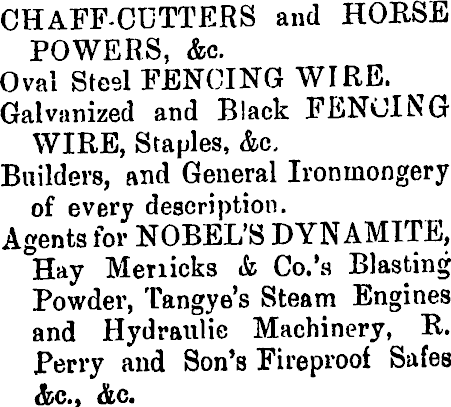 CHAFF-CUTTERS and HORSE POWERS, &c.

Oval Steel FENCING WIRE.

Galvanized and Black FENCING WIRE, Staples, &c.

Builders, and General Ironmongery of every description.

Agents for NOBEL'S DYNAMITE, Hay Merricks & Co.'s Blasting Powder, Tangye's Steam Engines and Hydraulic Machinery, R. Perry and Son's Fireproof Safes &c., &c.